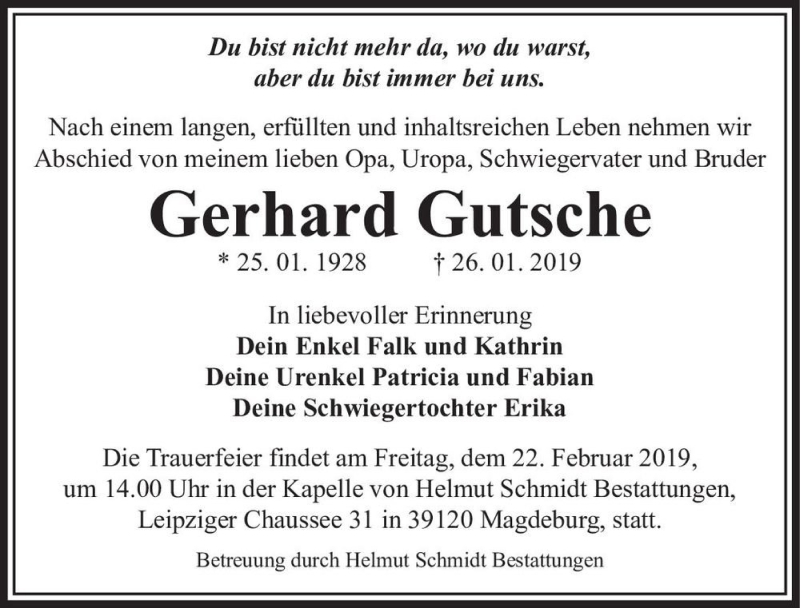 Du bist nicht mehr da, wo du warst,
aber du bist immer bei uns.

Nach einem langen, erfüllten und inhaltsreichen Leben nehmen wir Abschied von meinem lieben Opa, Uropa, Schwiegervater und Bruder

Gerhard Gutsche

* 25. 01. 1928 † 26. 01. 2019

In liebevoller Erinnerung
Dein Enkel Falk und Kathrin
Deine Urenkel Patricia und Fabian
Deine Schwiegertochter Erika

Die Trauerfeier findet am Freitag, dem 22. Februar 2019, um 14.00 Uhr in der Kapelle von Helmut Schmidt Bestattungen, Leipziger Chaussee 31 in 39120 Magdeburg, statt.

Betreuung durch Helmut Schmidt Bestattungen